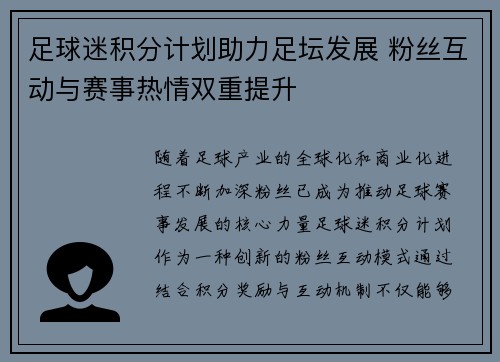 足球迷积分计划助力足坛发展 粉丝互动与赛事热情双重提升

随着足球产业的全球化和商业化进程不断加深粉丝已成为推动足球赛事发展的核心力量足球迷积分计划作为一种创新的粉丝互动模式通过结合积分奖励与互动机制不仅能够